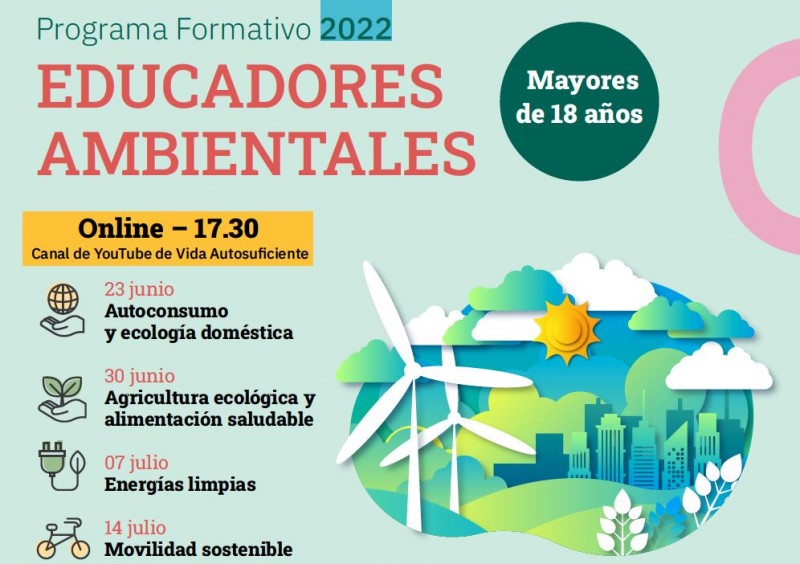 Programa Formativo 2022

EDUCADORES AMBIENTALES

Mayores de 18 años

Online – 17.30
Canal de YouTube de Vida Autosuficiente

23 junio
Autoconsumo y ecología doméstica

30 junio
Agricultura ecológica y alimentación saludable

07 julio
Energías limpias

14 julio
Movilidad sostenible